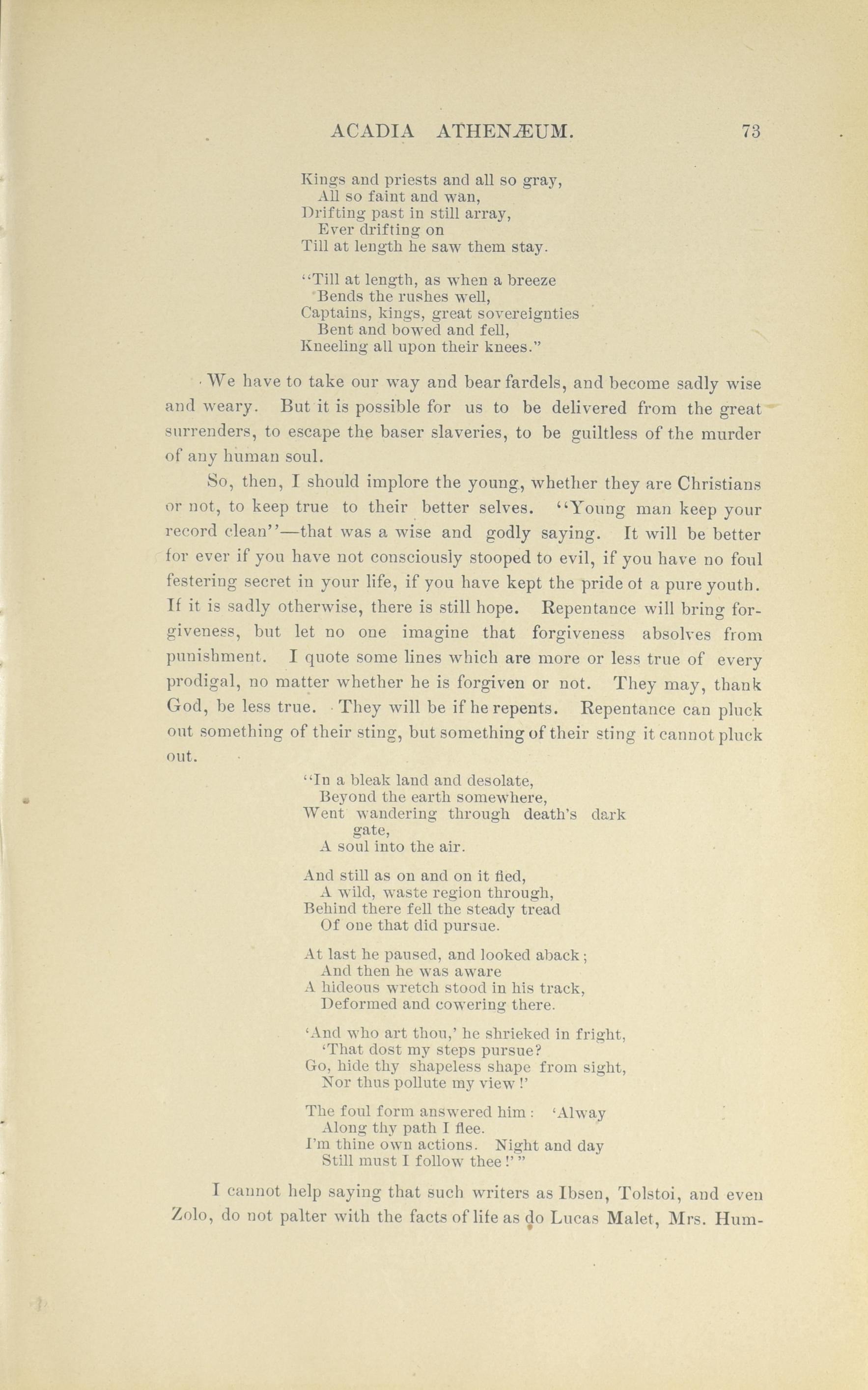 ACADIA ATHENÆUM. 73

Kings and priests and all so gray,
All so faint and wan,
Drifting past in still array,
Ever drifting on
Till at length he saw them stay.

"Till at length, as when a breeze
Bends the rushes well,
Captains, kings, great sovereignties
Bent and bowed and fell,
Kneeling all upon their knees."

We have to take our way and bear fardels, and become sadly wise and weary. But it is possible for us to be delivered from the great surrenders, to escape the baser slaveries, to be guiltless of the murder of any human soul.

So, then, I should implore the young, whether they are Christians or not, to keep true to their better selves. "Young man keep your record clean"—that was a wise and godly saying. It will be better for ever if you have not consciously stooped to evil, if you have no foul festering secret in your life, if you have kept the pride ot a pure youth. If it is sadly otherwise, there is still hope. Repentance will bring forgiveness, but let no one imagine that forgiveness absolves from punishment. I quote some lines which are more or less true of every prodigal, no matter whether he is forgiven or not. They may, thank God, be less true. They will be if he repents. Repentance can pluck out something of their sting, but something of their sting it cannot pluck out.

"In a bleak land and desolate,
Beyond the earth somewhere,
Went wandering through death's dark gate,
A soul into the air.

And still as on and on it fled,
A wild, waste region through,
Behind there fell the steady tread
Of one that did pursue.

At last he paused, and looked aback;
And then he was aware
A hideous wretch stood in his track,
Deformed and cowering there.

'And who art thou,' he shrieked in fright,
'That dost my steps pursue?
Go, hide thy shapeless shape from sight,
Nor thus pollute my view!'

The foul form answered him: 'Alway
Along thy path I flee.
I'm thine own actions. Night and day
Still must I follow thee!'"

I cannot help saying that such writers as Ibsen, Tolstoi, and even Zolo, do not palter with the facts of life as do Lucas Malet, Mrs. Hum-